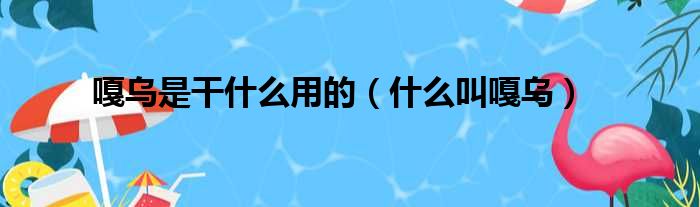 嘎乌是干什么用的（什么叫嘎乌）